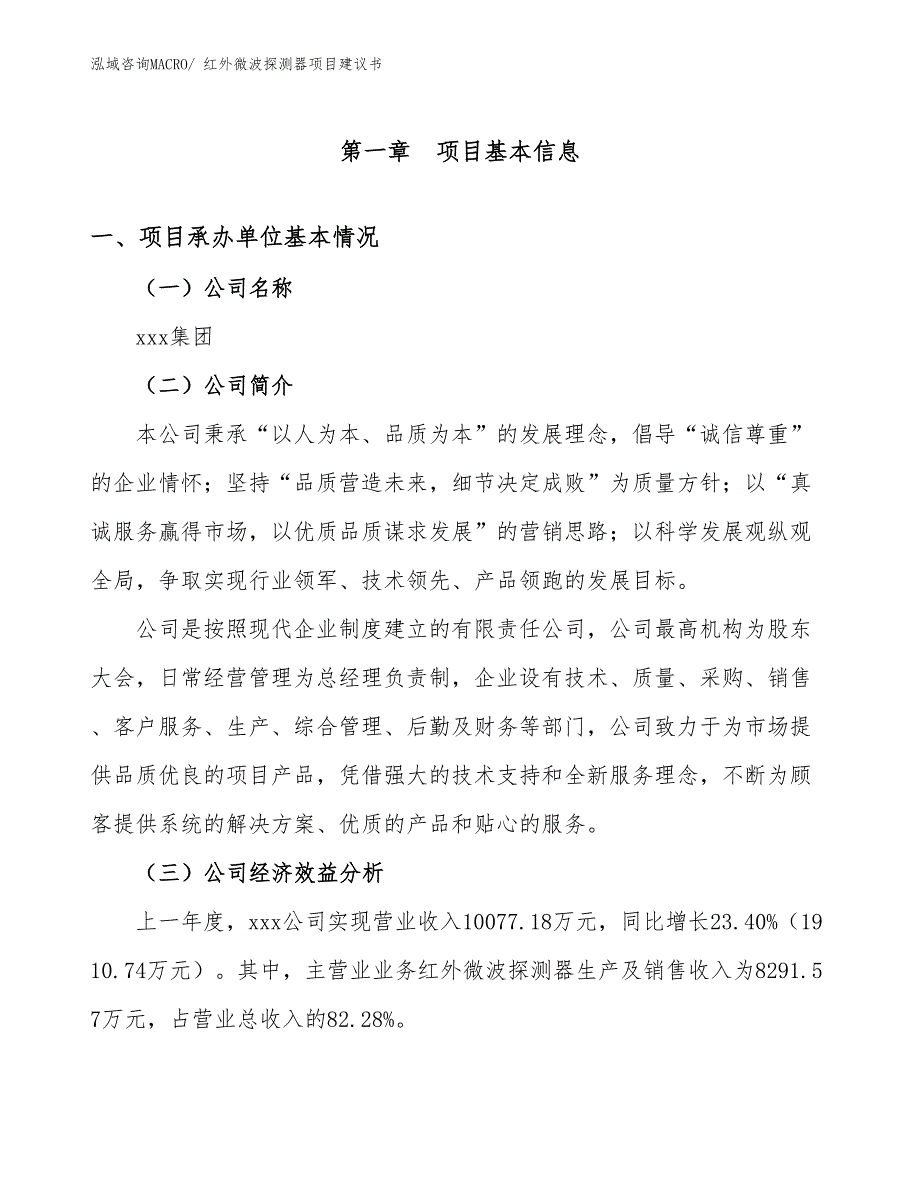 泓域咨询MACRO/ 红外微波探测器项目建议书

第一章　项目基本信息

一、项目承办单位基本情况

（一）公司名称

xxx集团

（二）公司简介

本公司秉承“以人为本、品质为本”的发展理念，倡导“诚信尊重”的企业情怀；坚持“品质营造未来，细节决定成败”为质量方针；以“真诚服务赢得市场，以优质品质谋求发展”的营销思路；以科学发展观纵观全局，争取实现行业领军、技术领先、产品领跑的发展目标。

公司是按照现代企业制度建立的有限责任公司，公司最高机构为股东大会，日常经营管理为总经理负责制，企业设有技术、质量、采购、销售、客户服务、生产、综合管理、后勤及财务等部门，公司致力于为市场提供品质优良的项目产品，凭借强大的技术支持和全新服务理念，不断为顾客提供系统的解决方案、优质的产品和贴心的服务。

（三）公司经济效益分析

上一年度，xxx公司实现营业收入10077.18万元，同比增长23.40%（1910.74万元）。其中，主营业业务红外微波探测器生产及销售收入为8291.57万元，占营业总收入的82.28%。